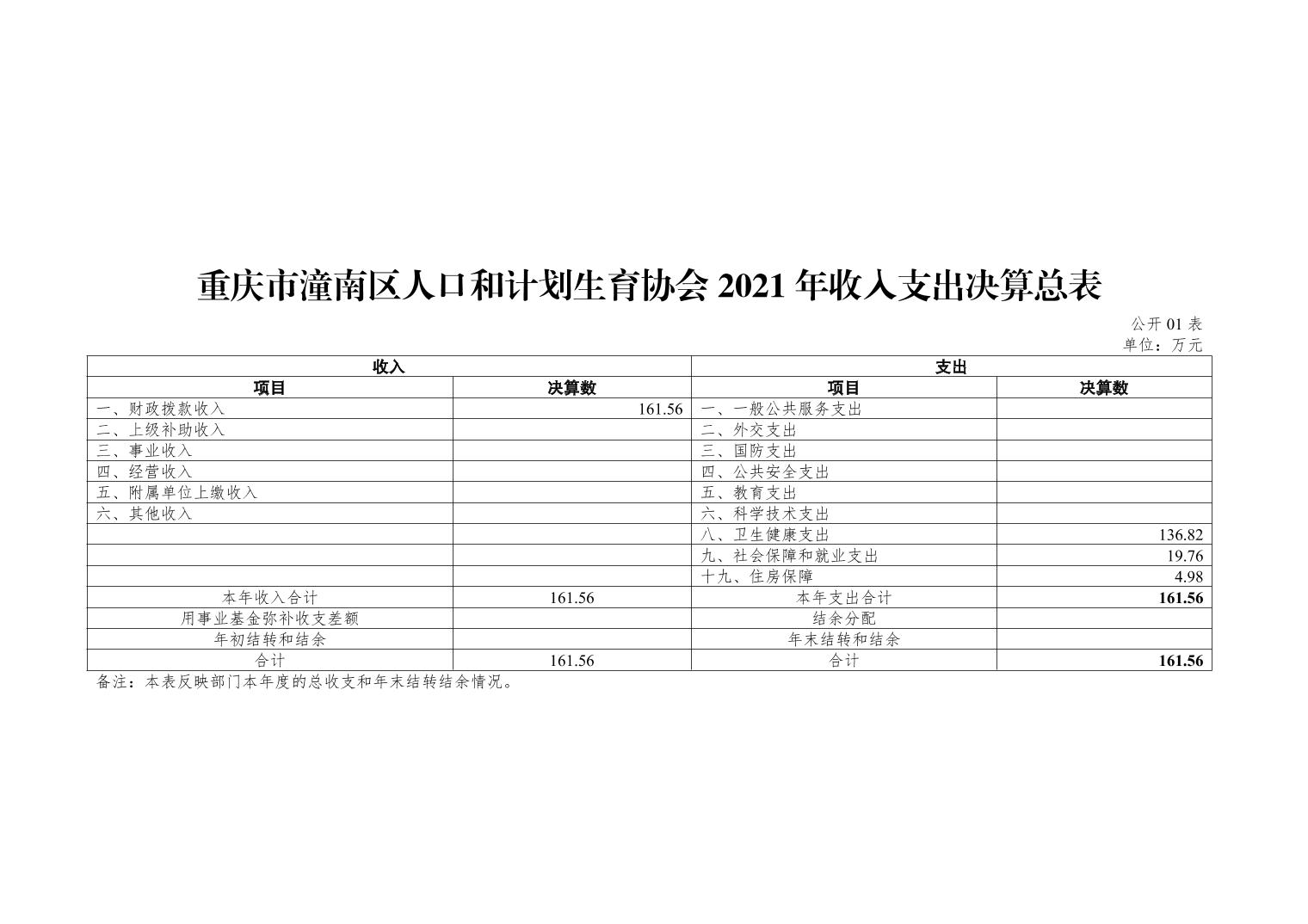 重庆市潼南区人口和计划生育协会2021年收入支出决算总表

公开01表

单位：万元

| 收入 | | 支出 | |
|---|---|---|---|
| 项目 | 决算数 | 项目 | 决算数 |
| 一、财政拨款收入 | 161.56 | 一、一般公共服务支出 | |
| 二、上级补助收入 | | 二、外交支出 | |
| 三、事业收入 | | 三、国防支出 | |
| 四、经营收入 | | 四、公共安全支出 | |
| 五、附属单位上缴收入 | | 五、教育支出 | |
| 六、其他收入 | | 六、科学技术支出 | |
| | | 八、卫生健康支出 | 136.82 |
| | | 九、社会保障和就业支出 | 19.76 |
| | | 十九、住房保障 | 4.98 |
| 本年收入合计 | 161.56 | 本年支出合计 | 161.56 |
| 用事业基金弥补收支差额 | | 结余分配 | |
| 年初结转和结余 | | 年末结转和结余 | |
| 合计 | 161.56 | 合计 | 161.56 |

备注：本表反映部门本年度的总收支和年末结转结余情况。